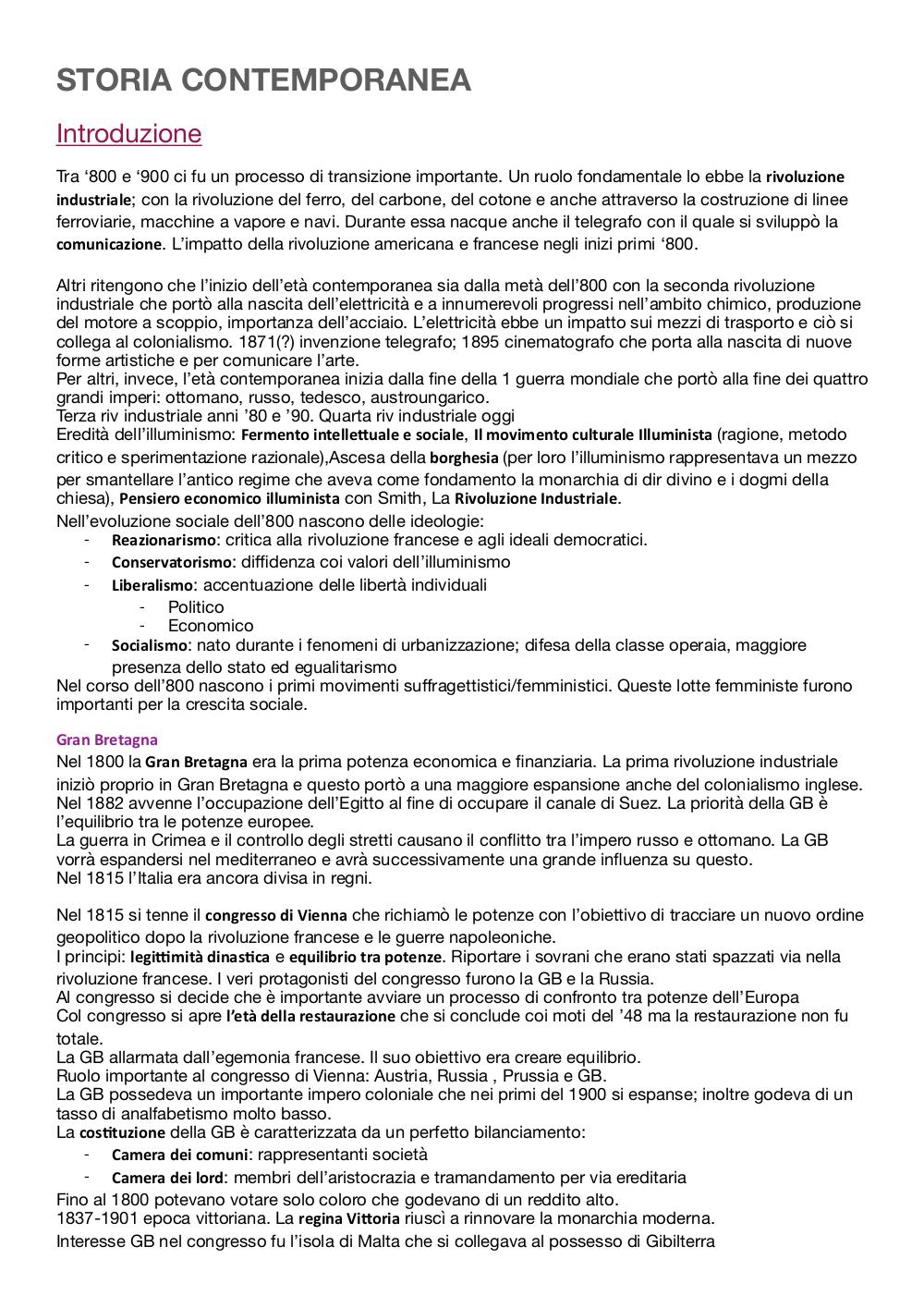 STORIA CONTEMPORANEA

Introduzione

Tra ‘800 e ‘900 ci fu un processo di transizione importante. Un ruolo fondamentale lo ebbe la rivoluzione industriale; con la rivoluzione del ferro, del carbone, del cotone e anche attraverso la costruzione di linee ferroviarie, macchine a vapore e navi. Durante essa nacque anche il telegrafo con il quale si sviluppò la comunicazione. L’impatto della rivoluzione americana e francese negli inizi primi ‘800.

Altri ritengono che l’inizio dell’età contemporanea sia dalla metà dell’800 con la seconda rivoluzione industriale che portò alla nascita dell’elettricità e a innumerevoli progressi nell’ambito chimico, produzione del motore a scoppio, importanza dell’acciaio. L’elettricità ebbe un impatto sui mezzi di trasporto e ciò si collega al colonialismo. 1871(?) invenzione telegrafo; 1895 cinematografo che porta alla nascita di nuove forme artistiche e per comunicare l’arte.
Per altri, invece, l’età contemporanea inizia dalla fine della 1 guerra mondiale che portò alla fine dei quattro grandi imperi: ottomano, russo, tedesco, austroungarico.
Terza riv industriale anni ’80 e ’90. Quarta riv industriale oggi
Eredità dell’illuminismo: Fermento intellettuale e sociale, Il movimento culturale Illuminista (ragione, metodo critico e sperimentazione razionale),Ascesa della borghesia (per loro l’illuminismo rappresentava un mezzo per smantellare l’antico regime che aveva come fondamento la monarchia di dir divino e i dogmi della chiesa), Pensiero economico illuminista con Smith, La Rivoluzione Industriale.
Nell’evoluzione sociale dell’800 nascono delle ideologie:
- Reazionarismo: critica alla rivoluzione francese e agli ideali democratici.
- Conservatorismo: diffidenza coi valori dell’illuminismo
- Liberalismo: accentuazione delle libertà individuali
  - Politico
  - Economico
- Socialismo: nato durante i fenomeni di urbanizzazione; difesa della classe operaia, maggiore presenza dello stato ed egualitarismo
Nel corso dell’800 nascono i primi movimenti suffragettistici/femministici. Queste lotte femministe furono importanti per la crescita sociale.

Gran Bretagna
Nel 1800 la Gran Bretagna era la prima potenza economica e finanziaria. La prima rivoluzione industriale iniziò proprio in Gran Bretagna e questo portò a una maggiore espansione anche del colonialismo inglese.
Nel 1882 avvenne l’occupazione dell’Egitto al fine di occupare il canale di Suez. La priorità della GB è l’equilibrio tra le potenze europee.
La guerra in Crimea e il controllo degli stretti causano il conflitto tra l’impero russo e ottomano. La GB vorrà espandersi nel mediterraneo e avrà successivamente una grande influenza su questo.
Nel 1815 l’Italia era ancora divisa in regni.

Nel 1815 si tenne il congresso di Vienna che richiamò le potenze con l’obiettivo di tracciare un nuovo ordine geopolitico dopo la rivoluzione francese e le guerre napoleoniche.
I principi: legittimità dinastica e equilibrio tra potenze. Riportare i sovrani che erano stati spazzati via nella rivoluzione francese. I veri protagonisti del congresso furono la GB e la Russia.
Al congresso si decide che è importante avviare un processo di confronto tra potenze dell’Europa
Col congresso si apre l’età della restaurazione che si conclude coi moti del ’48 ma la restaurazione non fu totale.
La GB allarmata dall’egemonia francese. Il suo obiettivo era creare equilibrio.
Ruolo importante al congresso di Vienna: Austria, Russia , Prussia e GB.
La GB possedeva un importante impero coloniale che nei primi del 1900 si espanse; inoltre godeva di un tasso di analfabetismo molto basso.
La costituzione della GB è caratterizzata da un perfetto bilanciamento:
- Camera dei comuni: rappresentanti società
- Camera dei lord: membri dell’aristocrazia e tramandamento per via ereditaria
Fino al 1800 potevano votare solo coloro che godevano di un reddito alto.
1837-1901 epoca vittoriana. La regina Vittoria riuscì a rinnovare la monarchia moderna.
Interesse GB nel congresso fu l’isola di Malta che si collegava al possesso di Gibilterra